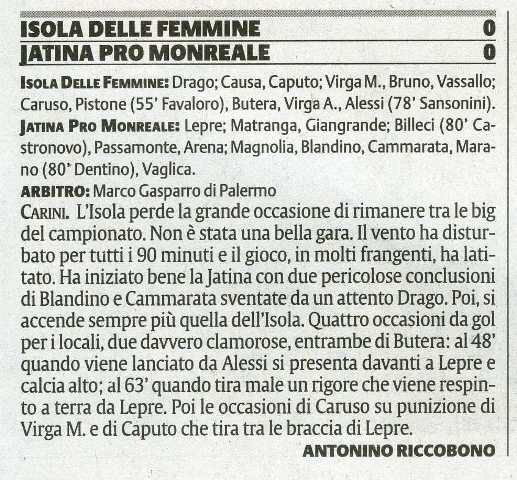 ISOLA DELLE FEMMINE 0
JATINA PRO MONREALE 0

ISOLA DELLE FEMMINE: Drago; Causa, Caputo; Virga M., Bruno, Vassallo; Caruso, Pistone (55' Favaloro), Butera, Virga A., Alessi (78' Sansonini).
JATINA PRO MONREALE: Lepre; Matranga, Giangrande; Billeci (80' Castronovo), Passamonte, Arena; Magnolia, Blandino, Cammarata, Marano (80' Dentino), Vaglica.
ARBITRO: Marco Gasparro di Palermo
CARINI. L'Isola perde la grande occasione di rimanere tra le big del campionato. Non è stata una bella gara. Il vento ha disturbato per tutti i 90 minuti e il gioco, in molti frangenti, ha latitato. Ha iniziato bene la Jatina con due pericolose conclusioni di Blandino e Cammarata sventate da un attento Drago. Poi, si accende sempre più quella dell'Isola. Quattro occasioni da gol per i locali, due davvero clamorose, entrambe di Butera: al 48' quando viene lanciato da Alessi si presenta davanti a Lepre e calcia alto; al 63' quando tira male un rigore che viene respinto a terra da Lepre. Poi le occasioni di Caruso su punizione di Virga M. e di Caputo che tira tra le braccia di Lepre.
ANTONINO RICCOBONO